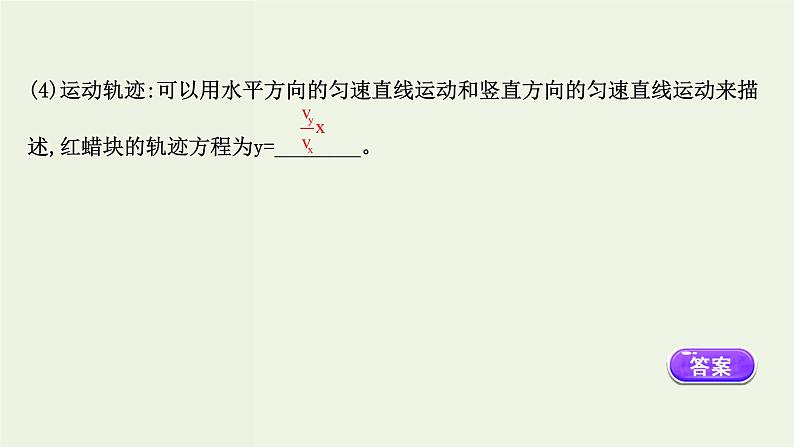 (4)运动轨迹:可以用水平方向的匀速直线运动和竖直方向的匀速直线运动来描述,红蜡块的轨迹方程为y=$\frac{v_y}{v_x}x$。

答案